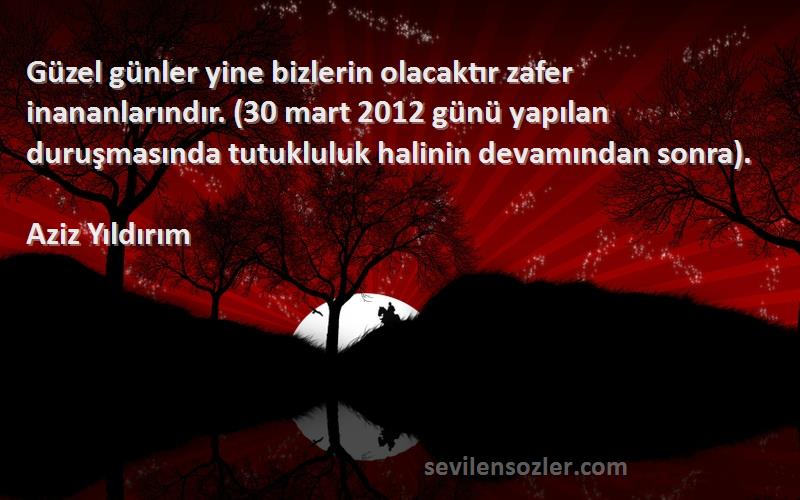 Güzel günler yine bizlerin olacaktır zafer inananlarındır. (30 mart 2012 günü yapılan duruşmasında tutukluluk halinin devamından sonra).

Aziz Yıldırım

sevilensozler.com